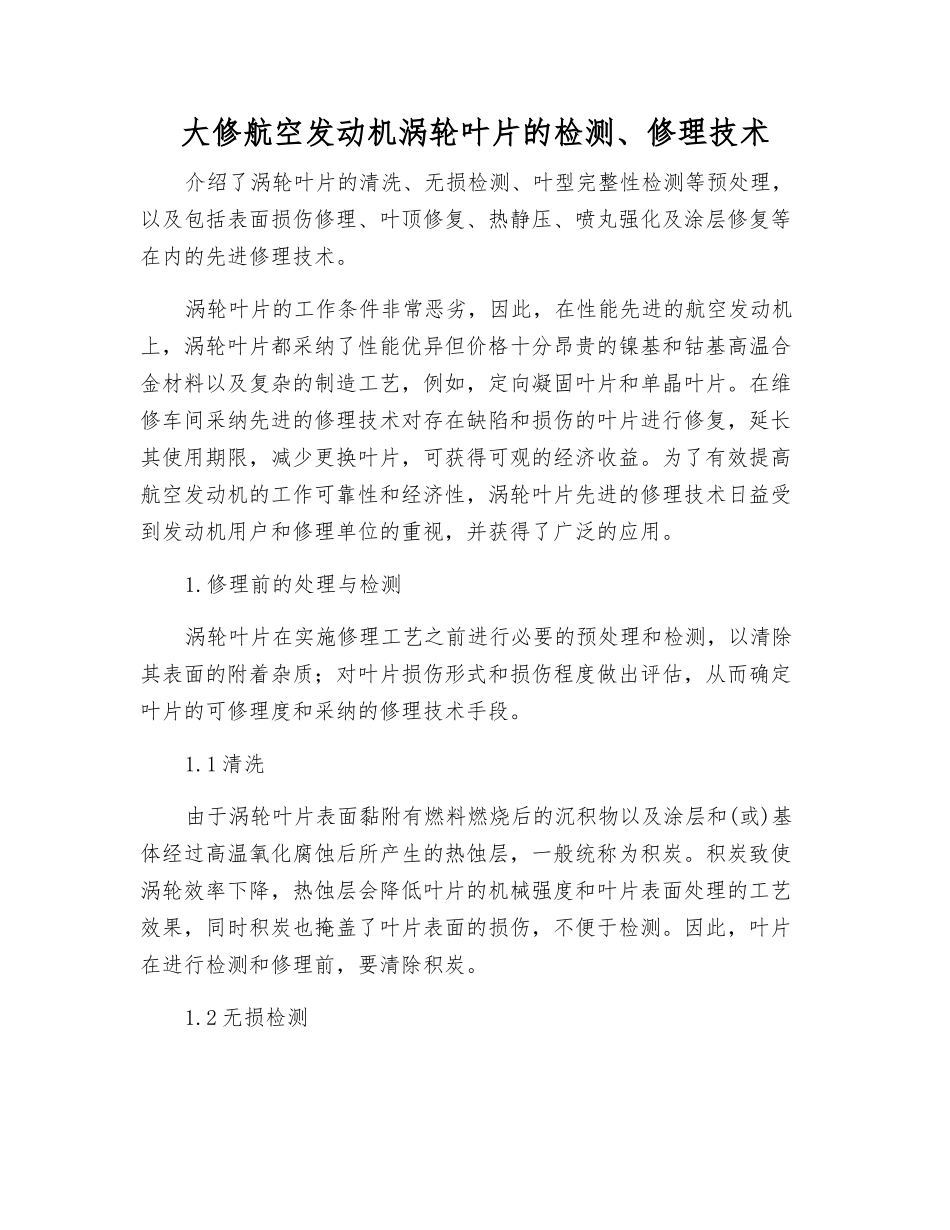 大修航空发动机涡轮叶片的检测、修理技术

介绍了涡轮叶片的清洗、无损检测、叶型完整性检测等预处理，以及包括表面损伤修理、叶顶修复、热静压、喷丸强化及涂层修复等在内的先进修理技术。

涡轮叶片的工作条件非常恶劣，因此，在性能先进的航空发动机上，涡轮叶片都采纳了性能优异但价格十分昂贵的镍基和钴基高温合金材料以及复杂的制造工艺，例如，定向凝固叶片和单晶叶片。在维修车间采纳先进的修理技术对存在缺陷和损伤的叶片进行修复，延长其使用期限，减少更换叶片，可获得可观的经济收益。为了有效提高航空发动机的工作可靠性和经济性，涡轮叶片先进的修理技术日益受到发动机用户和修理单位的重视，并获得了广泛的应用。

1.修理前的处理与检测

涡轮叶片在实施修理工艺之前进行必要的预处理和检测，以清除其表面的附着杂质；对叶片损伤形式和损伤程度做出评估，从而确定叶片的可修理度和采纳的修理技术手段。

1.1清洗

由于涡轮叶片表面黏附有燃料燃烧后的沉积物以及涂层和(或)基体经过高温氧化腐蚀后所产生的热蚀层，一般统称为积炭。积炭致使涡轮效率下降，热蚀层会降低叶片的机械强度和叶片表面处理的工艺效果，同时积炭也掩盖了叶片表面的损伤，不便于检测。因此，叶片在进行检测和修理前，要清除积炭。

1.2无损检测